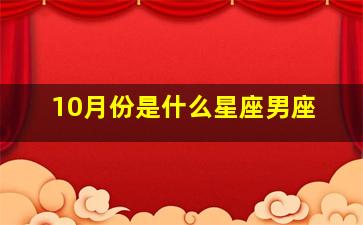 10月份是什么星座男座